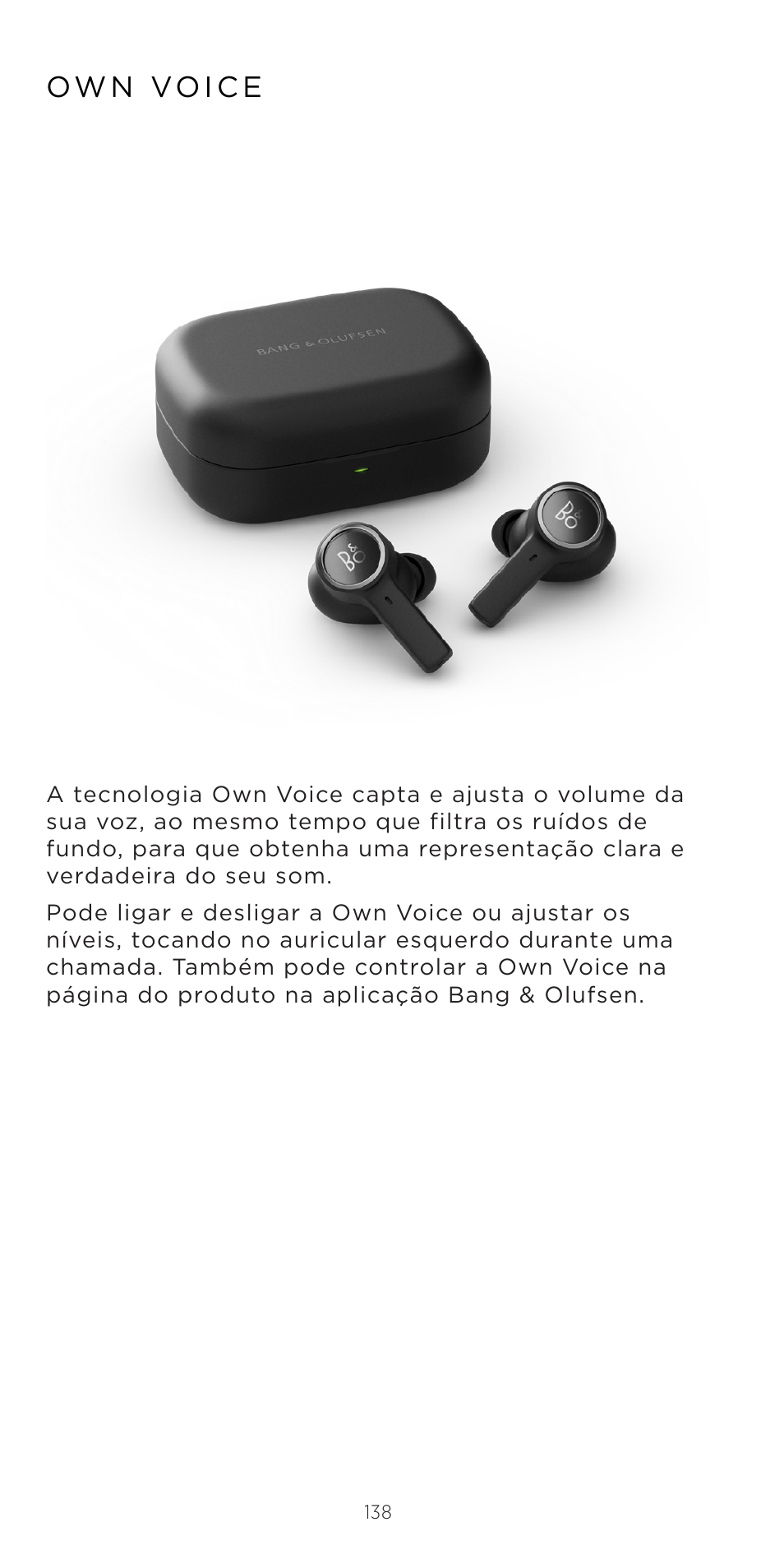 OWN VOICE

BANG & OLUFSEN

B&O

B&O

A tecnologia Own Voice capta e ajusta o volume da sua voz, ao mesmo tempo que filtra os ruídos de fundo, para que obtenha uma representação clara e verdadeira do seu som.

Pode ligar e desligar a Own Voice ou ajustar os níveis, tocando no auricular esquerdo durante uma chamada. Também pode controlar a Own Voice na página do produto na aplicação Bang & Olufsen.

138